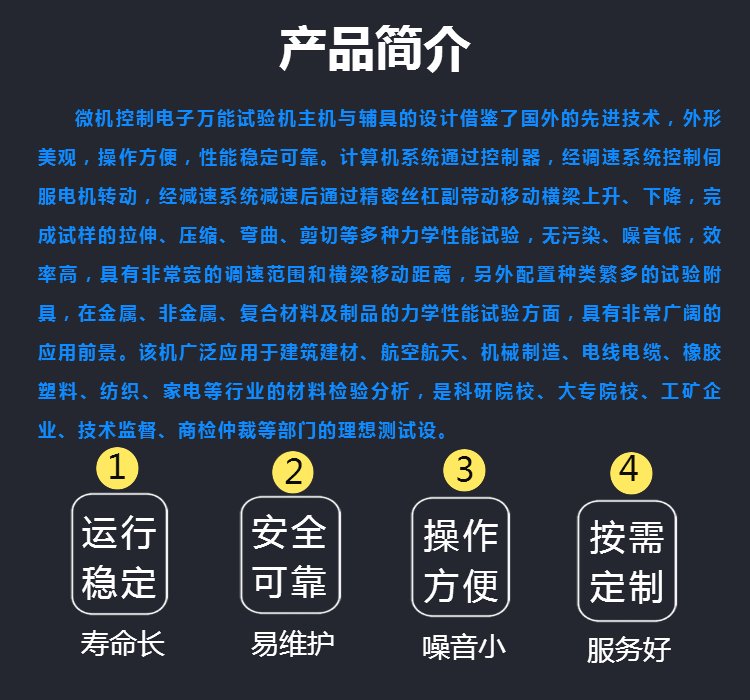 产品简介

微机控制电子万能试验机主机与辅具的设计借鉴了国外的先进技术，外形美观，操作方便，性能稳定可靠。计算机系统通过控制器，经调速系统控制伺服电机转动，经减速系统减速后通过精密丝杠副带动移动横梁上升、下降，完成试样的拉伸、压缩、弯曲、剪切等多种力学性能试验，无污染、噪音低，效率高，具有非常宽的调速范围和横梁移动距离，另外配置种类繁多的试验附具，在金属、非金属、复合材料及制品的力学性能试验方面，具有非常广阔的应用前景。该机广泛应用于建筑建材、航空航天、机械制造、电线电缆、橡胶塑料、纺织、家电等行业的材料检验分析，是科研院校、大专院校、工矿企业、技术监督、商检仲裁等部门的理想测试设。

1
运行
稳定
寿命长

2
安全
可靠
易维护

3
操作
方便
噪音小

4
按需
定制
服务好